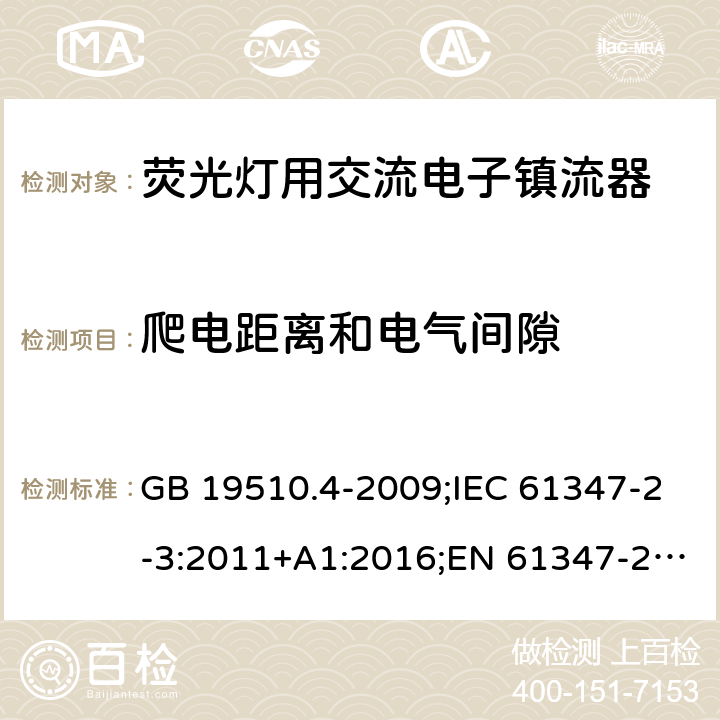 MA CNAS ilac-MRA

检测对象： 荧光灯用交流电子镇流器

检测项目： 爬电距离和电气间隙

检测标准： GB 19510.4-2009;IEC 61347-2-3:2011+A1:2016;EN 61347-2…

百检 Baijiantest.com

做检测 上百检
400-151-7153